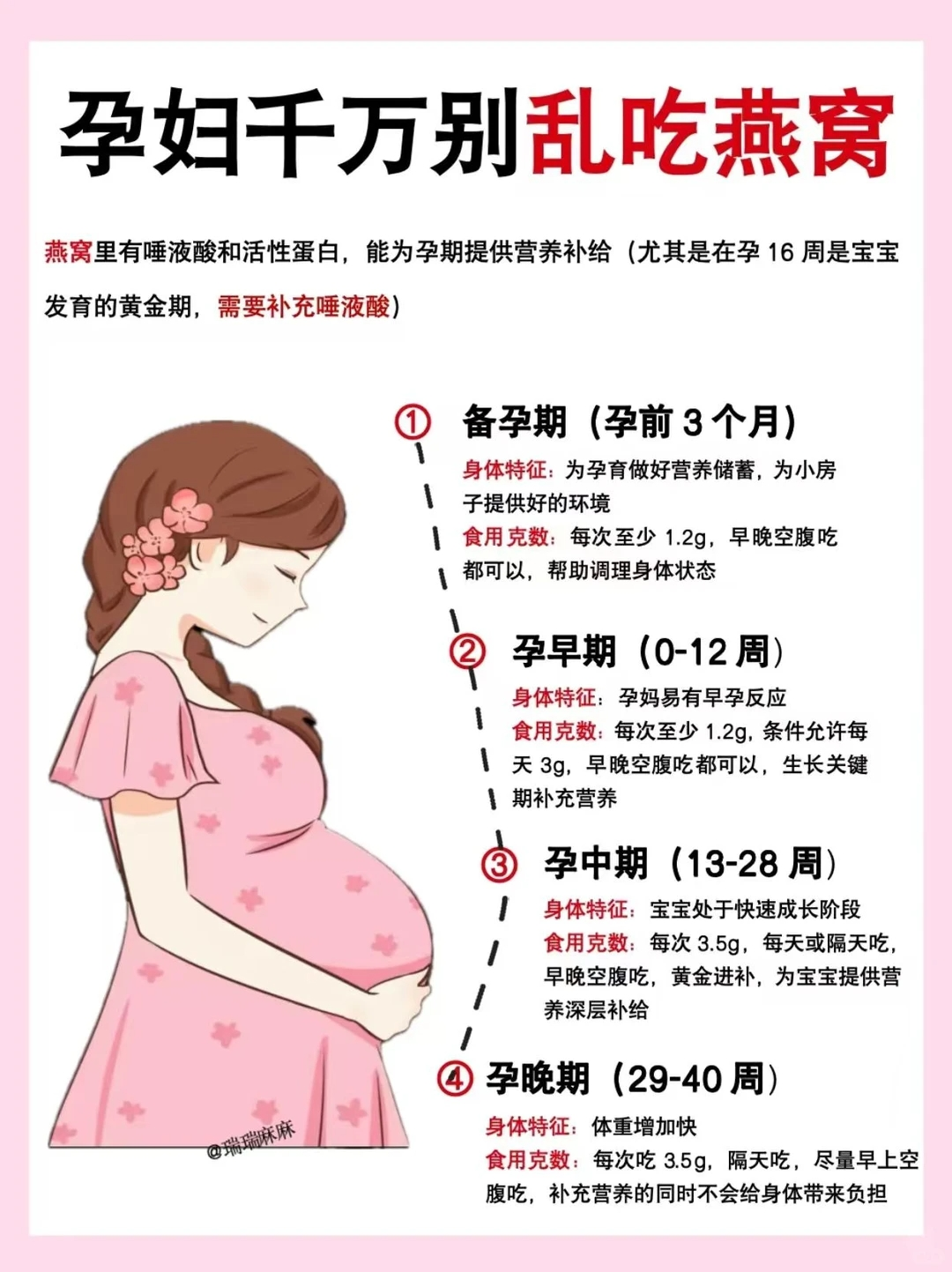 孕妇千万别乱吃燕窝

燕窝里有唾液酸和活性蛋白，能为孕期提供营养补给（尤其是在孕 16 周是宝宝发育的黄金期，需要补充唾液酸）

① 备孕期（孕前 3 个月）
身体特征：为孕育做好营养储蓄，为小房子提供好的环境
食用克数：每次至少 1.2g，早晚空腹吃都可以，帮助调理身体状态

② 孕早期（0-12 周）
身体特征：孕妈易有早孕反应
食用克数：每次至少 1.2g，条件允许每天 3g，早晚空腹吃都可以，生长关键期补充营养

③ 孕中期（13-28 周）
身体特征：宝宝处于快速成长阶段
食用克数：每次 3.5g，每天或隔天吃，早晚空腹吃，黄金进补，为宝宝提供营养深层补给

④ 孕晚期（29-40 周）
身体特征：体重增加快
食用克数：每次吃 3.5g，隔天吃，尽量早上空腹吃，补充营养的同时不会给身体带来负担

@瑞瑞麻麻